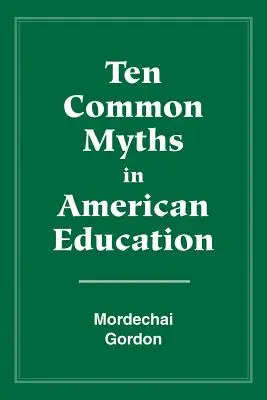 Ten Common Myths in American Education

Mordechai Gordon